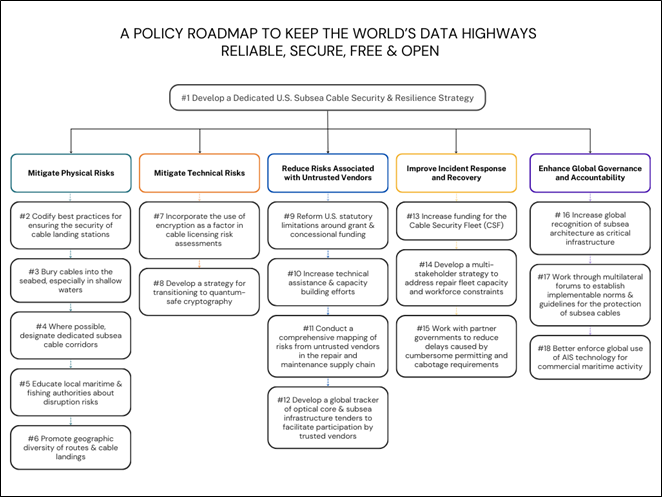 A POLICY ROADMAP TO KEEP THE WORLD'S DATA HIGHWAYS RELIABLE, SECURE, FREE & OPEN

#1 Develop a Dedicated U.S. Subsea Cable Security & Resilience Strategy

Mitigate Physical Risks

#2 Codify best practices for ensuring the security of cable landing stations

#3 Bury cables into the seabed, especially in shallow waters

#4 Where possible, designate dedicated subsea cable corridors

#5 Educate local maritime & fishing authorities about disruption risks

#6 Promote geographic diversity of routes & cable landings

Mitigate Technical Risks

#7 Incorporate the use of encryption as a factor in cable licensing risk assessments

#8 Develop a strategy for transitioning to quantum-safe cryptography

Reduce Risks Associated with Untrusted Vendors

#9 Reform U.S. statutory limitations around grant & concessional funding

#10 Increase technical assistance & capacity building efforts

#11 Conduct a comprehensive mapping of risks from untrusted vendors in the repair and maintenance supply chain

#12 Develop a global tracker of optical core & subsea infrastructure tenders to facilitate participation by trusted vendors

Improve Incident Response and Recovery

#13 Increase funding for the Cable Security Fleet (CSF)

#14 Develop a multi-stakeholder strategy to address repair fleet capacity and workforce constraints

#15 Work with partner governments to reduce delays caused by cumbersome permitting and cabotage requirements

Enhance Global Governance and Accountability

# 16 Increase global recognition of subsea architecture as critical infrastructure

#17 Work through multilateral forums to establish implementable norms & guidelines for the protection of subsea cables

#18 Better enforce global use of AIS technology for commercial maritime activity